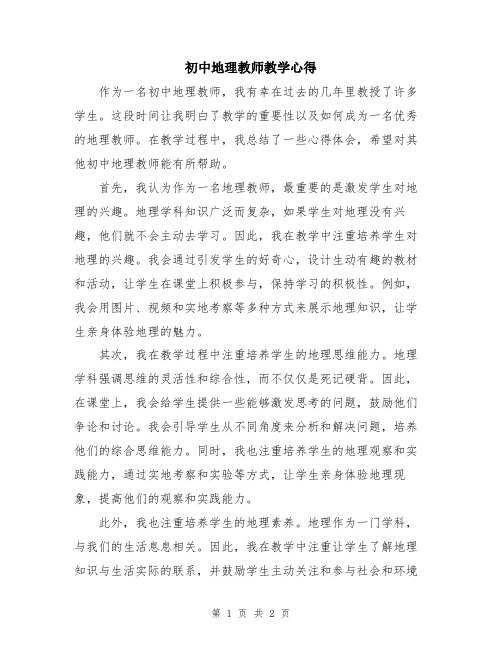 初中地理教师教学心得

作为一名初中地理教师，我有幸在过去的几年里教授了许多学生。这段时间让我明白了教学的重要性以及如何成为一名优秀的地理教师。在教学过程中，我总结了一些心得体会，希望对其他初中地理教师能有所帮助。

首先，我认为作为一名地理教师，最重要的是激发学生对地理的兴趣。地理学科知识广泛而复杂，如果学生对地理没有兴趣，他们就不会主动去学习。因此，我在教学中注重培养学生对地理的兴趣。我会通过引发学生的好奇心，设计生动有趣的教材和活动，让学生在课堂上积极参与，保持学习的积极性。例如，我会用图片、视频和实地考察等多种方式来展示地理知识，让学生亲身体验地理的魅力。

其次，我在教学过程中注重培养学生的地理思维能力。地理学科强调思维的灵活性和综合性，而不仅仅是死记硬背。因此，在课堂上，我会给学生提供一些能够激发思考的问题，鼓励他们争论和讨论。我会引导学生从不同角度来分析和解决问题，培养他们的综合思维能力。同时，我也注重培养学生的地理观察和实践能力，通过实地考察和实验等方式，让学生亲身体验地理现象，提高他们的观察和实践能力。

此外，我也注重培养学生的地理素养。地理作为一门学科，与我们的生活息息相关。因此，我在教学中注重让学生了解地理知识与生活实际的联系，并鼓励学生主动关注和参与社会和环境

第 1 页 共 2 页